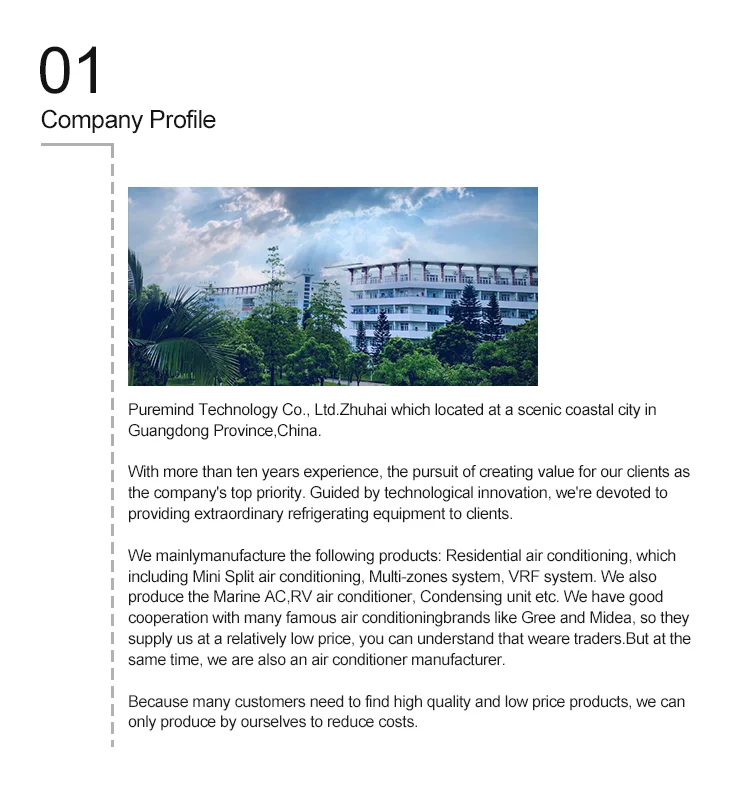 01
Company Profile

Puremind Technology Co., Ltd.Zhuhai which located at a scenic coastal city in Guangdong Province,China.

With more than ten years experience, the pursuit of creating value for our clients as the company's top priority. Guided by technological innovation, we're devoted to providing extraordinary refrigerating equipment to clients.

We mainlymanufacture the following products: Residential air conditioning, which including Mini Split air conditioning, Multi-zones system, VRF system. We also produce the Marine AC,RV air conditioner, Condensing unit etc. We have good cooperation with many famous air conditioningbrands like Gree and Midea, so they supply us at a relatively low price, you can understand that weare traders.But at the same time, we are also an air conditioner manufacturer.

Because many customers need to find high quality and low price products, we can only produce by ourselves to reduce costs.